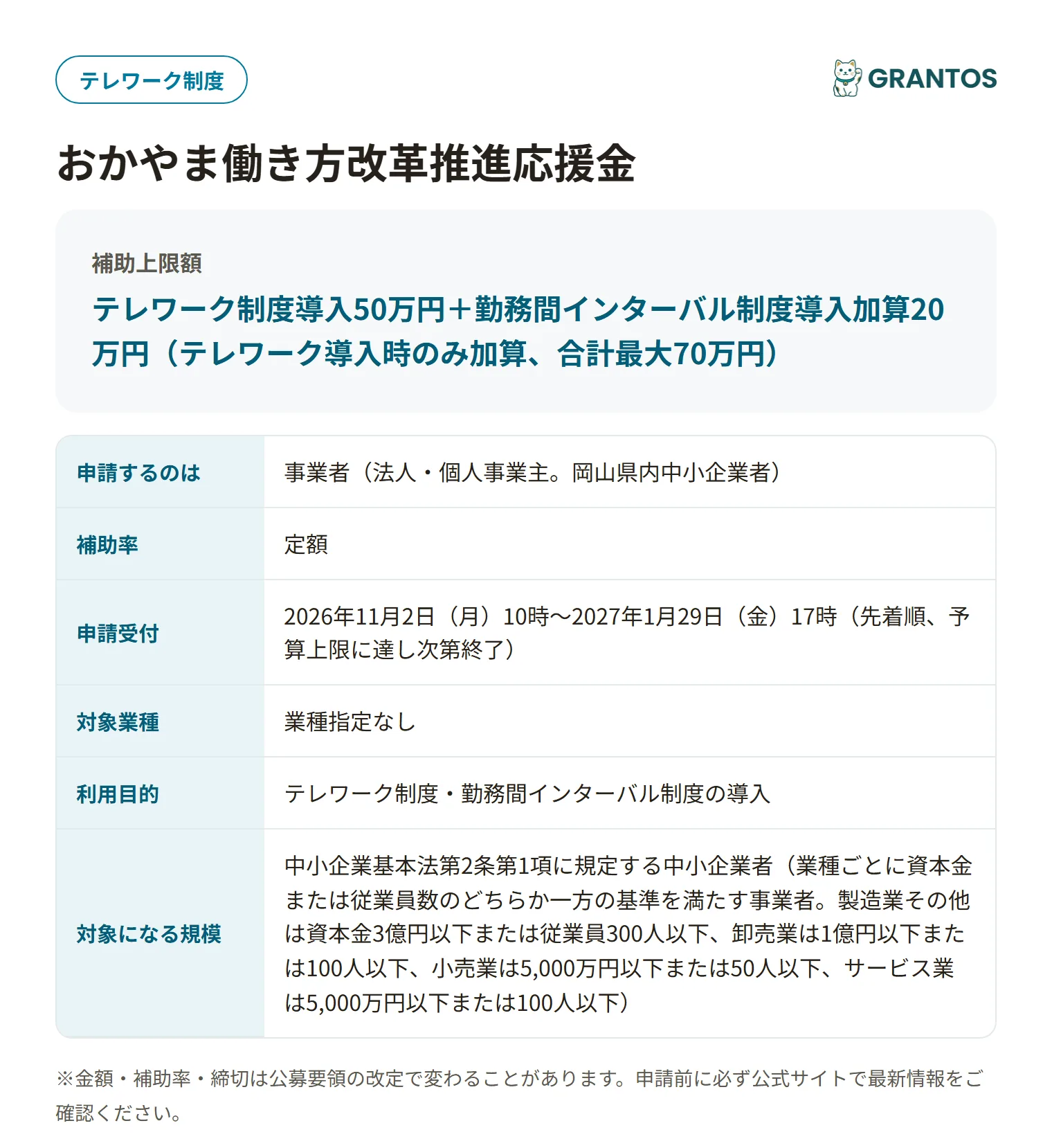 テレワーク制度

GRANTOS

おかやま働き方改革推進応援金

補助上限額

テレワーク制度導入50万円＋勤務間インターバル制度導入加算20万円（テレワーク導入時のみ加算、合計最大70万円）

| 申請するのは | 事業者（法人・個人事業主。岡山県内中小企業者） |
|---|---|
| 補助率 | 定額 |
| 申請受付 | 2026年11月2日（月）10時～2027年1月29日（金）17時（先着順、予算上限に達し次第終了） |
| 対象業種 | 業種指定なし |
| 利用目的 | テレワーク制度・勤務間インターバル制度の導入 |
| 対象になる規模 | 中小企業基本法第2条第1項に規定する中小企業者（業種ごとに資本金または従業員数のどちらか一方の基準を満たす事業者。製造業その他は資本金3億円以下または従業員300人以下、卸売業は1億円以下または100人以下、小売業は5,000万円以下または50人以下、サービス業は5,000万円以下または100人以下） |

※金額・補助率・締切は公募要領の改定で変わることがあります。申請前に必ず公式サイトで最新情報をご確認ください。